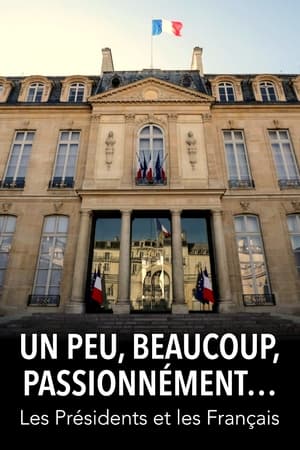 UN PEU, BEAUCOUP, PASSIONNÉMENT...
Les Présidents et les Français